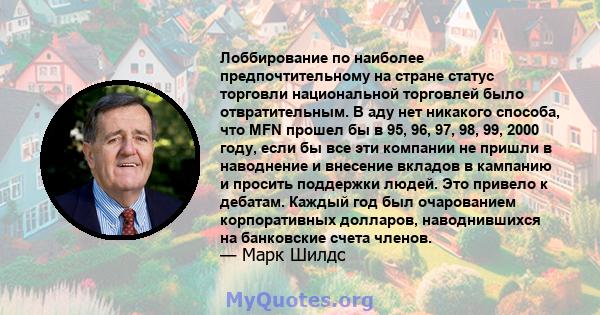 Лоббирование по наиболее предпочтительному на стране статус торговли национальной торговлей было отвратительным. В аду нет никакого способа, что MFN прошел бы в 95, 96, 97, 98, 99, 2000 году, если бы все эти компании не пришли в наводнение и внесение вкладов в кампанию и просить поддержки людей. Это привело к дебатам. Каждый год был очарованием корпоративных долларов, наводнившихся на банковские счета членов.
— Марк Шилдс

MyQuotes.org